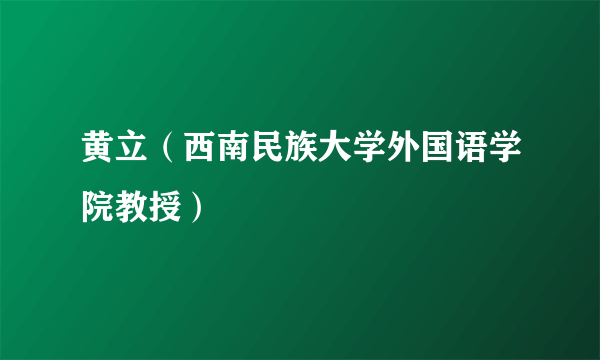 黄立（西南民族大学外国语学院教授）